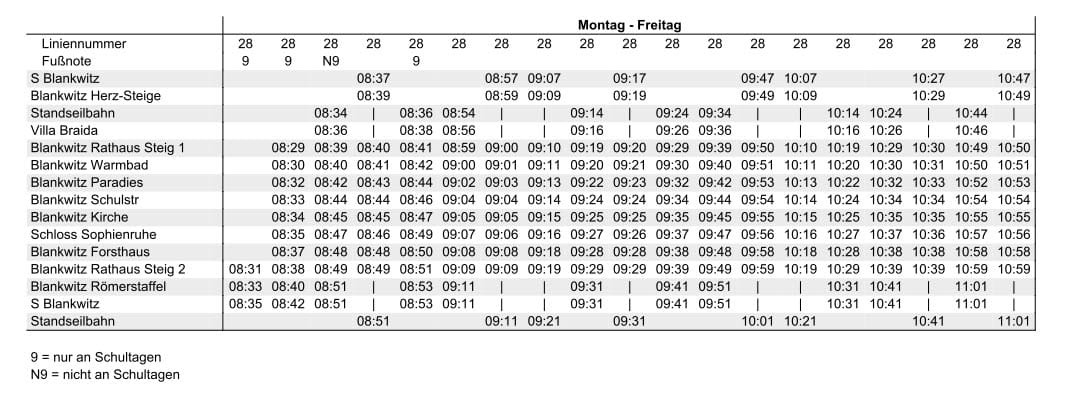 | | Montag - Freitag | | | | | | | | | | | | | | | | | | |
|---|---|---|---|---|---|---|---|---|---|---|---|---|---|---|---|---|---|---|---|
| Liniennummer | 28 | 28 | 28 | 28 | 28 | 28 | 28 | 28 | 28 | 28 | 28 | 28 | 28 | 28 | 28 | 28 | 28 | 28 | 28 |
| Fußnote | 9 | 9 | N9 | | 9 | | | | | | | | | | | | | | |
| S Blankwitz | | | | 08:37 | | | 08:57 | 09:07 | | 09:17 | | | 09:47 | 10:07 | | | 10:27 | | 10:47 |
| Blankwitz Herz-Steige | | | | 08:39 | | | 08:59 | 09:09 | | 09:19 | | | 09:49 | 10:09 | | | 10:29 | | 10:49 |
| Standseilbahn | | | 08:34 | \| | 08:36 | 08:54 | \| | \| | 09:14 | \| | 09:24 | 09:34 | \| | \| | 10:14 | 10:24 | \| | 10:44 | \| |
| Villa Braida | | | 08:36 | \| | 08:38 | 08:56 | \| | \| | 09:16 | \| | 09:26 | 09:36 | \| | \| | 10:16 | 10:26 | \| | 10:46 | \| |
| Blankwitz Rathaus Steig 1 | | 08:29 | 08:39 | 08:40 | 08:41 | 08:59 | 09:00 | 09:10 | 09:19 | 09:20 | 09:29 | 09:39 | 09:50 | 10:10 | 10:19 | 10:29 | 10:30 | 10:49 | 10:50 |
| Blankwitz Warmbad | | 08:30 | 08:40 | 08:41 | 08:42 | 09:00 | 09:01 | 09:11 | 09:20 | 09:21 | 09:30 | 09:40 | 09:51 | 10:11 | 10:20 | 10:30 | 10:31 | 10:50 | 10:51 |
| Blankwitz Paradies | | 08:32 | 08:42 | 08:43 | 08:44 | 09:02 | 09:03 | 09:13 | 09:22 | 09:23 | 09:32 | 09:42 | 09:53 | 10:13 | 10:22 | 10:32 | 10:33 | 10:52 | 10:53 |
| Blankwitz Schulstr | | 08:33 | 08:44 | 08:44 | 08:46 | 09:04 | 09:04 | 09:14 | 09:24 | 09:24 | 09:34 | 09:44 | 09:54 | 10:14 | 10:24 | 10:34 | 10:34 | 10:54 | 10:54 |
| Blankwitz Kirche | | 08:34 | 08:45 | 08:45 | 08:47 | 09:05 | 09:05 | 09:15 | 09:25 | 09:25 | 09:35 | 09:45 | 09:55 | 10:15 | 10:25 | 10:35 | 10:35 | 10:55 | 10:55 |
| Schloss Sophienruhe | | 08:35 | 08:47 | 08:46 | 08:49 | 09:07 | 09:06 | 09:16 | 09:27 | 09:26 | 09:37 | 09:47 | 09:56 | 10:16 | 10:27 | 10:37 | 10:36 | 10:57 | 10:56 |
| Blankwitz Forsthaus | | 08:37 | 08:48 | 08:48 | 08:50 | 09:08 | 09:08 | 09:18 | 09:28 | 09:28 | 09:38 | 09:48 | 09:58 | 10:18 | 10:28 | 10:38 | 10:38 | 10:58 | 10:58 |
| Blankwitz Rathaus Steig 2 | 08:31 | 08:38 | 08:49 | 08:49 | 08:51 | 09:09 | 09:09 | 09:19 | 09:29 | 09:29 | 09:39 | 09:49 | 09:59 | 10:19 | 10:29 | 10:39 | 10:39 | 10:59 | 10:59 |
| Blankwitz Römerstaffel | 08:33 | 08:40 | 08:51 | \| | 08:53 | 09:11 | \| | \| | 09:31 | \| | 09:41 | 09:51 | \| | \| | 10:31 | 10:41 | \| | 11:01 | \| |
| S Blankwitz | 08:35 | 08:42 | 08:51 | \| | 08:53 | 09:11 | \| | \| | 09:31 | \| | 09:41 | 09:51 | \| | \| | 10:31 | 10:41 | \| | 11:01 | \| |
| Standseilbahn | | | | 08:51 | | | 09:11 | 09:21 | | 09:31 | | | 10:01 | 10:21 | | | 10:41 | | 11:01 |

9 = nur an Schultagen
N9 = nicht an Schultagen